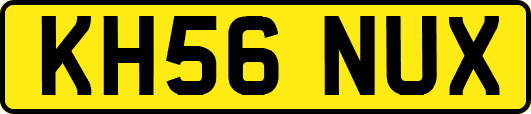 KH56 NUX